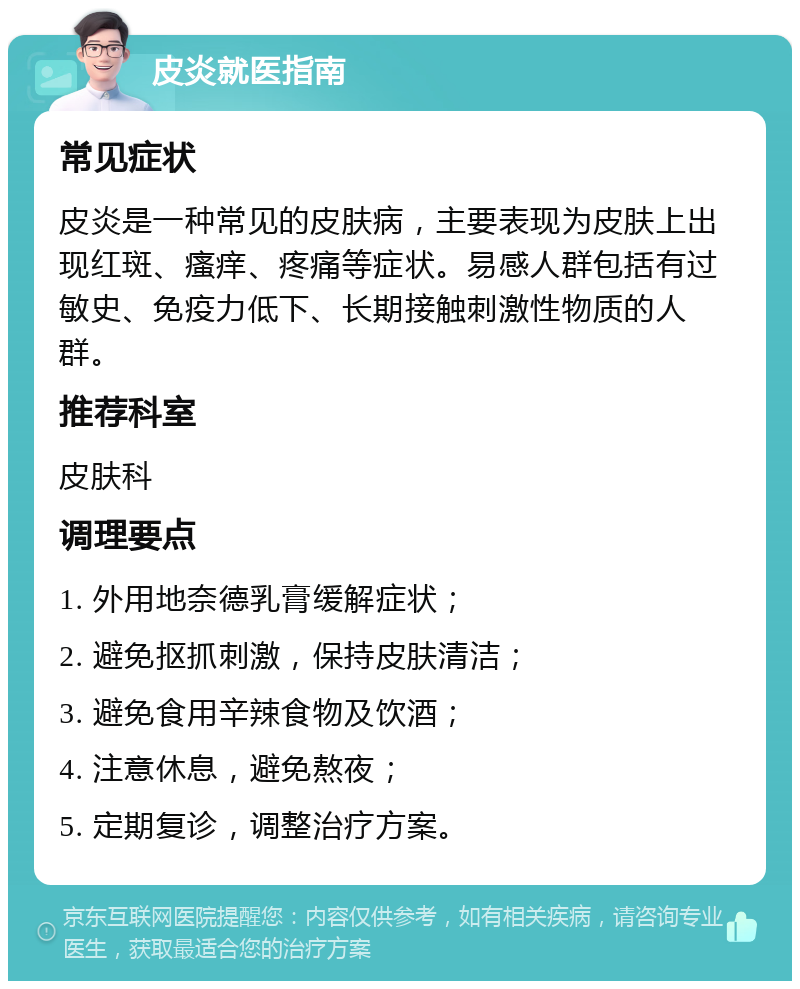 皮炎就医指南

常见症状

皮炎是一种常见的皮肤病，主要表现为皮肤上出现红斑、瘙痒、疼痛等症状。易感人群包括有过敏史、免疫力低下、长期接触刺激性物质的人群。

推荐科室

皮肤科

调理要点

1. 外用地奈德乳膏缓解症状；

2. 避免抠抓刺激，保持皮肤清洁；

3. 避免食用辛辣食物及饮酒；

4. 注意休息，避免熬夜；

5. 定期复诊，调整治疗方案。

京东互联网医院提醒您：内容仅供参考，如有相关疾病，请咨询专业医生，获取最适合您的治疗方案